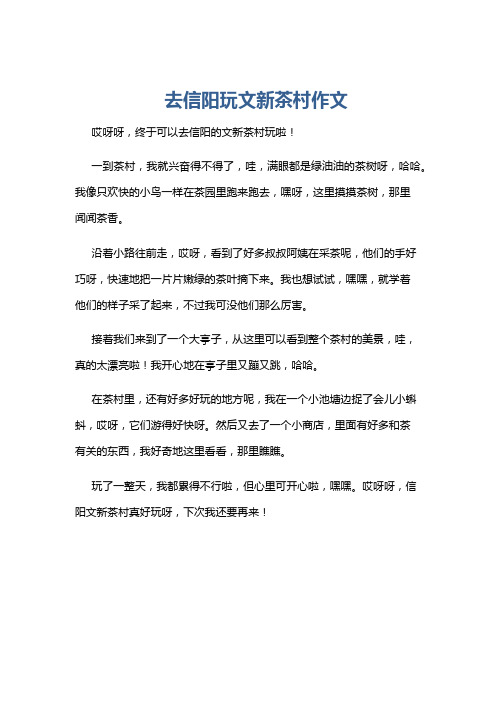 去信阳玩文新茶村作文

哎呀呀，终于可以去信阳的文新茶村玩啦！

一到茶村，我就兴奋得不得了，哇，满眼都是绿油油的茶树呀，哈哈。我像只欢快的小鸟一样在茶园里跑来跑去，嘿呀，这里摸摸茶树，那里闻闻茶香。

沿着小路往前走，哎呀，看到了好多叔叔阿姨在采茶呢，他们的手好巧呀，快速地把一片片嫩绿的茶叶摘下来。我也想试试，嘿嘿，就学着他们的样子采了起来，不过我可没他们那么厉害。

接着我们来到了一个大亭子，从这里可以看到整个茶村的美景，哇，真的太漂亮啦！我开心地在亭子里又蹦又跳，哈哈。

在茶村里，还有好多好玩的地方呢，我在一个小池塘边捉了会儿小蝌蚪，哎呀，它们游得好快呀。然后又去了一个小商店，里面有好多和茶有关的东西，我好奇地这里看看，那里瞧瞧。

玩了一整天，我都累得不行啦，但心里可开心啦，嘿嘿。哎呀呀，信阳文新茶村真好玩呀，下次我还要再来！